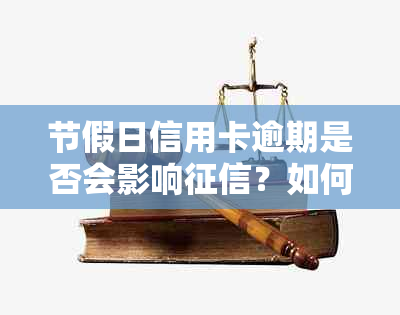 节假日信用卡逾期是否会影响征信？如何